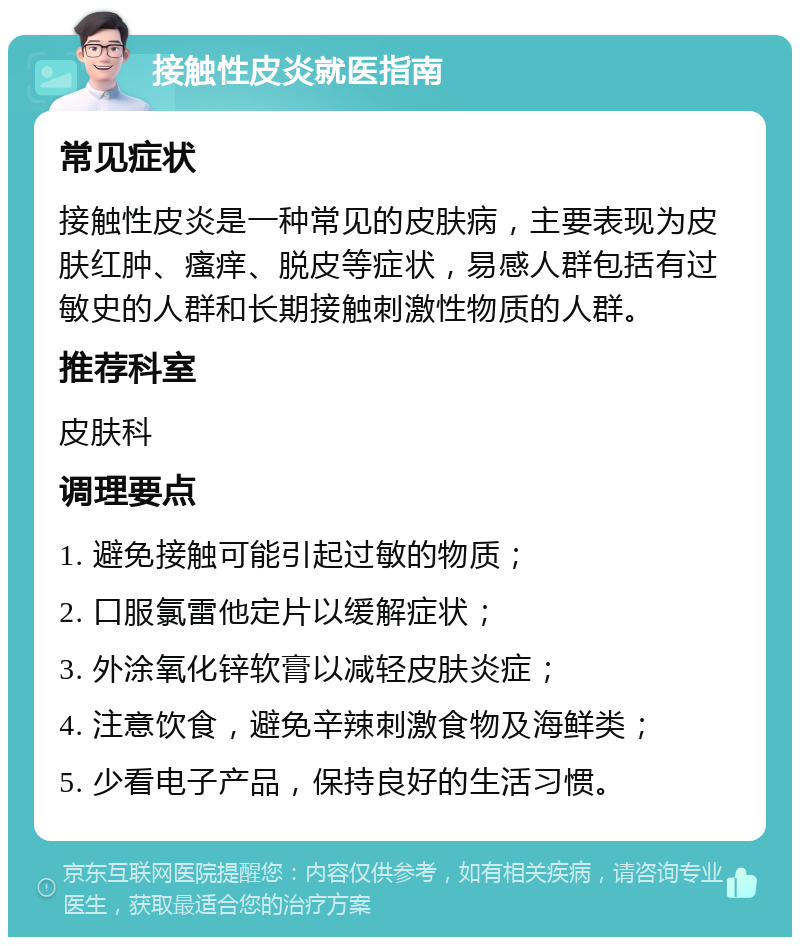 接触性皮炎就医指南

常见症状

接触性皮炎是一种常见的皮肤病，主要表现为皮肤红肿、瘙痒、脱皮等症状，易感人群包括有过敏史的人群和长期接触刺激性物质的人群。

推荐科室

皮肤科

调理要点

1. 避免接触可能引起过敏的物质；

2. 口服氯雷他定片以缓解症状；

3. 外涂氧化锌软膏以减轻皮肤炎症；

4. 注意饮食，避免辛辣刺激食物及海鲜类；

5. 少看电子产品，保持良好的生活习惯。

京东互联网医院提醒您：内容仅供参考，如有相关疾病，请咨询专业医生，获取最适合您的治疗方案